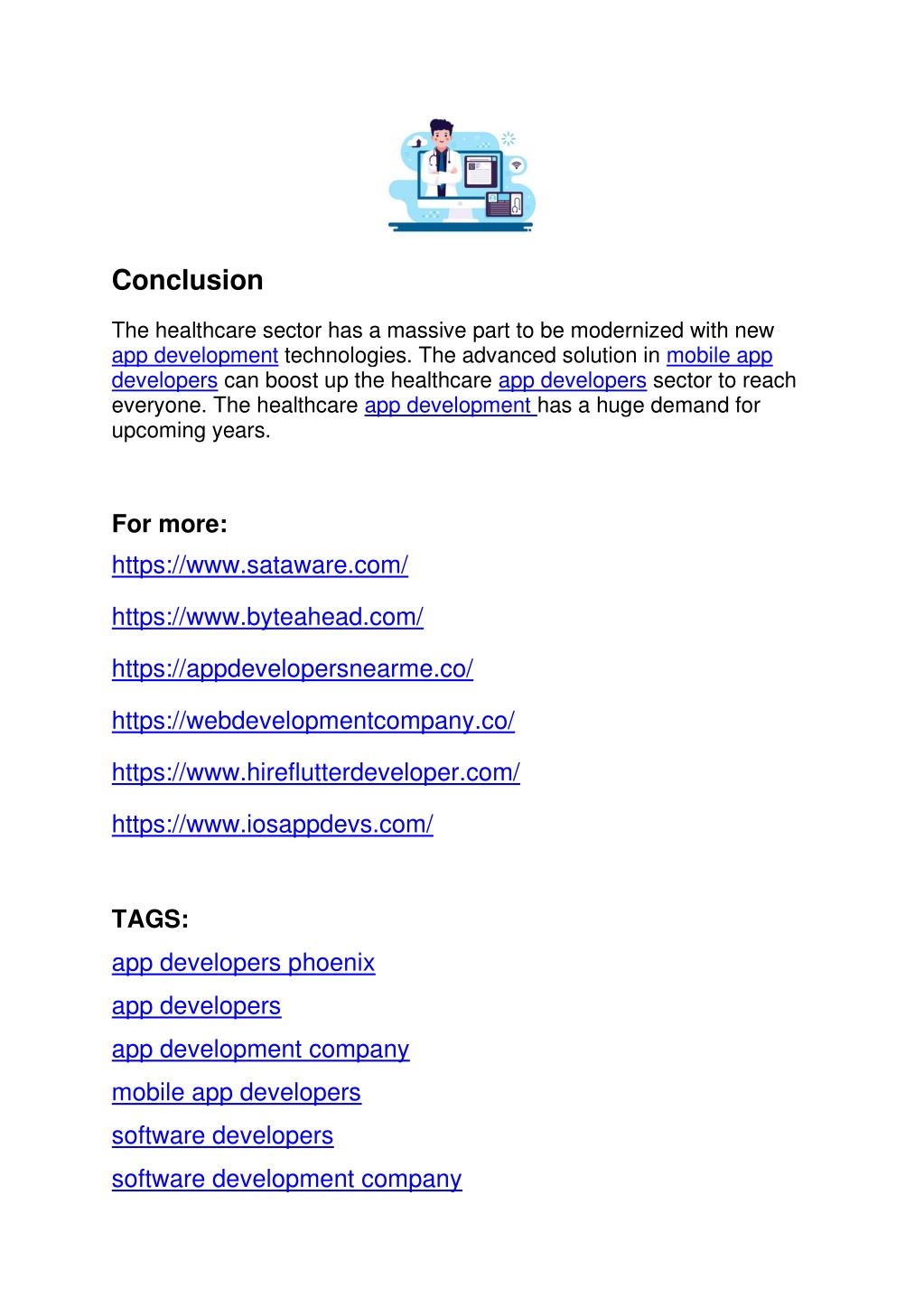 Conclusion

The healthcare sector has a massive part to be modernized with new app development technologies. The advanced solution in mobile app developers can boost up the healthcare app developers sector to reach everyone. The healthcare app development has a huge demand for upcoming years.

For more:

https://www.sataware.com/

https://www.byteahead.com/

https://appdevelopersnearme.co/

https://webdevelopmentcompany.co/

https://www.hireflutterdeveloper.com/

https://www.iosappdevs.com/

TAGS:

app developers phoenix

app developers

app development company

mobile app developers

software developers

software development company